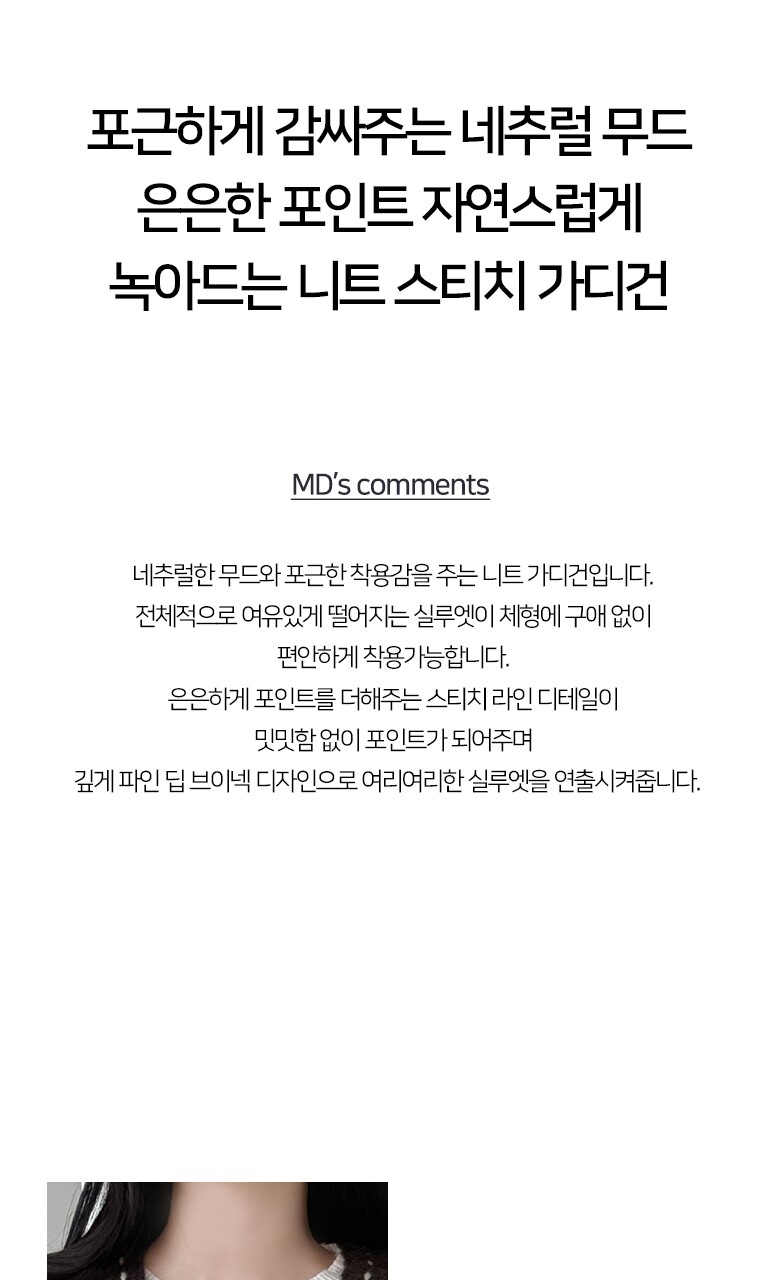 포근하게 감싸주는 네추럴 무드
은은한 포인트 자연스럽게
녹아드는 니트 스티치 가디건

MD's comments

네추럴한 무드와 포근한 착용감을 주는 니트 가디건입니다.
전체적으로 여유있게 떨어지는 실루엣이 체형에 구애 없이
편안하게 착용가능합니다.
은은하게 포인트를 더해주는 스티치 라인 디테일이
밋밋함 없이 포인트가 되어주며
깊게 파인 딥 브이넥 디자인으로 여리여리한 실루엣을 연출시켜줍니다.